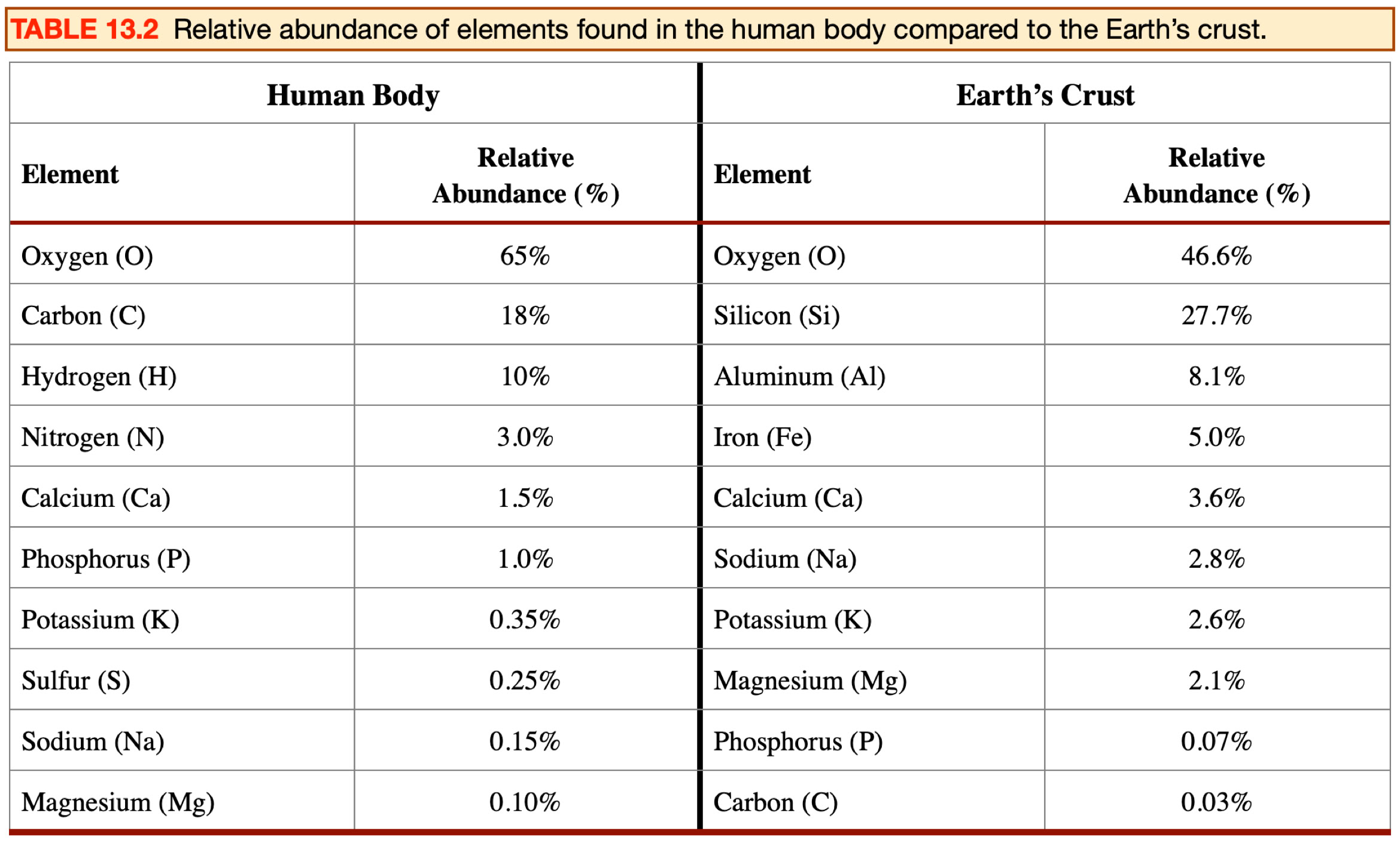 TABLE 13.2 Relative abundance of elements found in the human body compared to the Earth's crust.

| Human Body | | Earth's Crust | |
|---|---|---|---|
| Element | Relative Abundance (%) | Element | Relative Abundance (%) |
| Oxygen (O) | 65% | Oxygen (O) | 46.6% |
| Carbon (C) | 18% | Silicon (Si) | 27.7% |
| Hydrogen (H) | 10% | Aluminum (Al) | 8.1% |
| Nitrogen (N) | 3.0% | Iron (Fe) | 5.0% |
| Calcium (Ca) | 1.5% | Calcium (Ca) | 3.6% |
| Phosphorus (P) | 1.0% | Sodium (Na) | 2.8% |
| Potassium (K) | 0.35% | Potassium (K) | 2.6% |
| Sulfur (S) | 0.25% | Magnesium (Mg) | 2.1% |
| Sodium (Na) | 0.15% | Phosphorus (P) | 0.07% |
| Magnesium (Mg) | 0.10% | Carbon (C) | 0.03% |